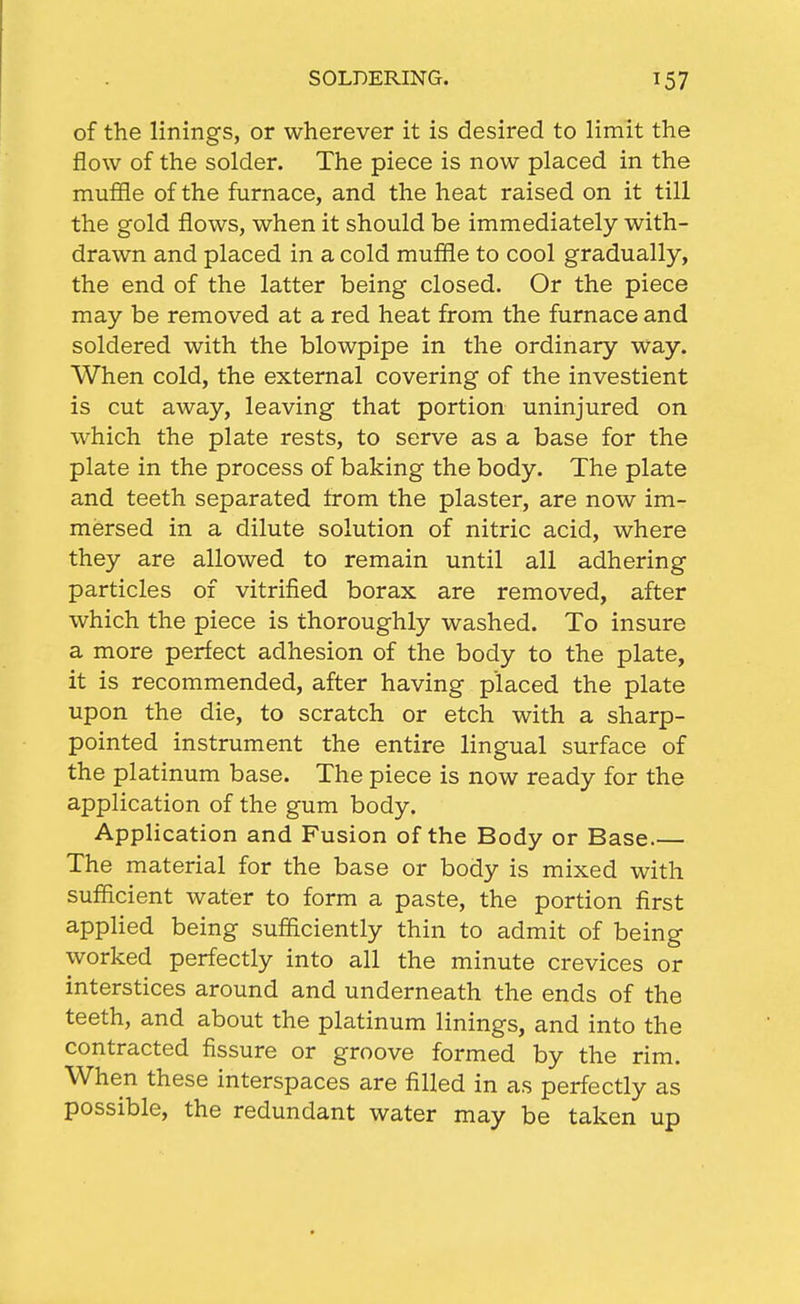 SOLDERING. 157

of the linings, or wherever it is desired to limit the flow of the solder. The piece is now placed in the muffle of the furnace, and the heat raised on it till the gold flows, when it should be immediately withdrawn and placed in a cold muffle to cool gradually, the end of the latter being closed. Or the piece may be removed at a red heat from the furnace and soldered with the blowpipe in the ordinary way. When cold, the external covering of the investient is cut away, leaving that portion uninjured on which the plate rests, to serve as a base for the plate in the process of baking the body. The plate and teeth separated from the plaster, are now immersed in a dilute solution of nitric acid, where they are allowed to remain until all adhering particles of vitrified borax are removed, after which the piece is thoroughly washed. To insure a more perfect adhesion of the body to the plate, it is recommended, after having placed the plate upon the die, to scratch or etch with a sharp-pointed instrument the entire lingual surface of the platinum base. The piece is now ready for the application of the gum body.

Application and Fusion of the Body or Base.— The material for the base or body is mixed with sufficient water to form a paste, the portion first applied being sufficiently thin to admit of being worked perfectly into all the minute crevices or interstices around and underneath the ends of the teeth, and about the platinum linings, and into the contracted fissure or groove formed by the rim. When these interspaces are filled in as perfectly as possible, the redundant water may be taken up